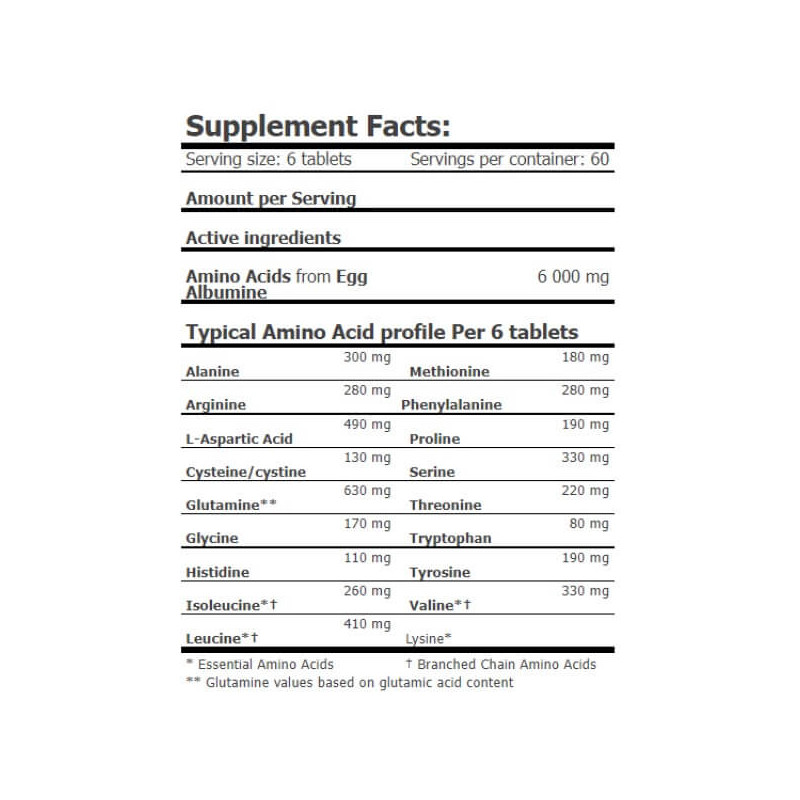 Supplement Facts:

Serving size: 6 tablets Servings per container: 60

Amount per Serving

Active ingredients

Amino Acids from Egg Albumine 6 000 mg

Typical Amino Acid profile Per 6 tablets

| Alanine | 300 mg | Methionine | 180 mg |
|---|---|---|---|
| Arginine | 280 mg | Phenylalanine | 280 mg |
| L-Aspartic Acid | 490 mg | Proline | 190 mg |
| Cysteine/cystine | 130 mg | Serine | 330 mg |
| Glutamine** | 630 mg | Threonine | 220 mg |
| Glycine | 170 mg | Tryptophan | 80 mg |
| Histidine | 110 mg | Tyrosine | 190 mg |
| Isoleucine*† | 260 mg | Valine*† | 330 mg |
| Leucine*† | 410 mg | Lysine* | |

* Essential Amino Acids † Branched Chain Amino Acids
** Glutamine values based on glutamic acid content